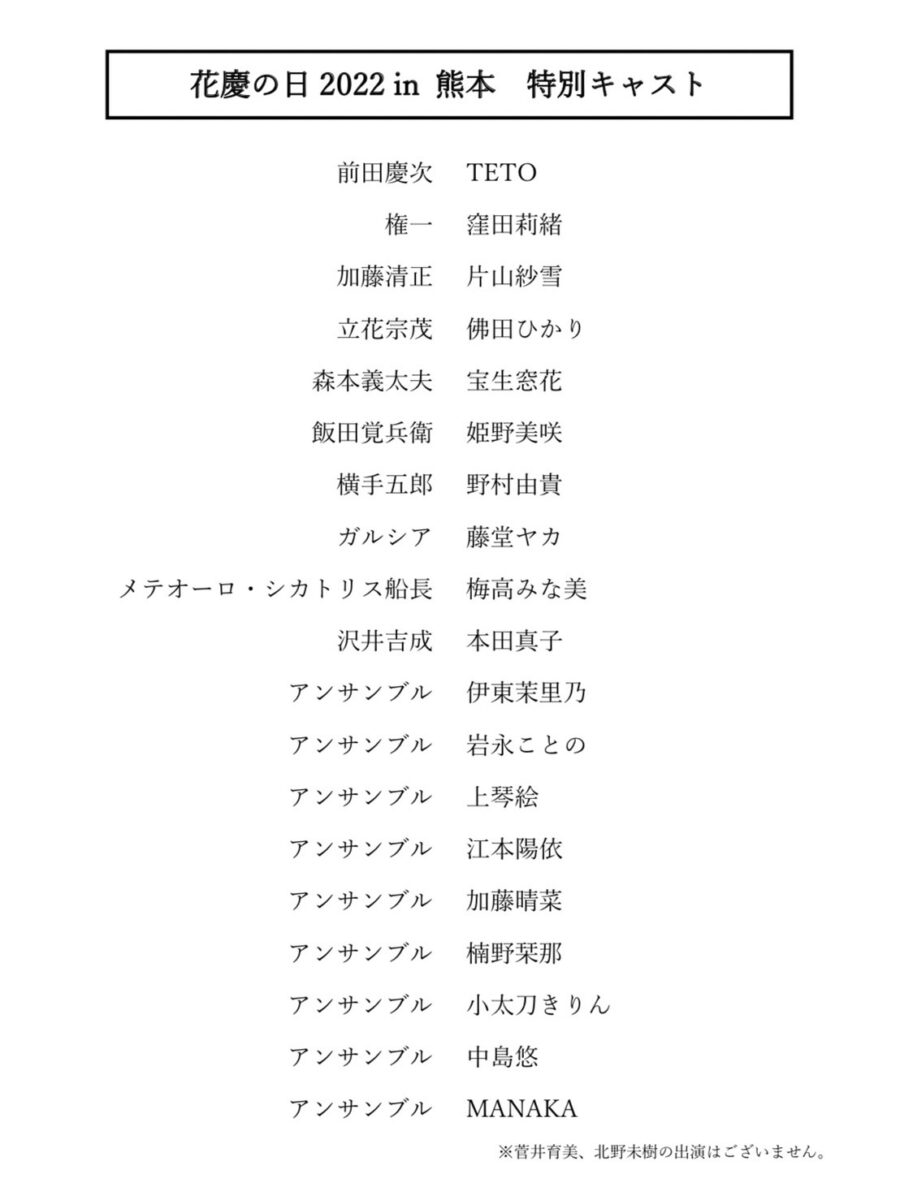 花慶の日2022 in 熊本　特別キャスト

前田慶次　TETO
権一　窪田莉緒
加藤清正　片山紗雪
立花宗茂　佛田ひかり
森本義太夫　宝生窓花
飯田覚兵衛　姫野美咲
横手五郎　野村由貴
ガルシア　藤堂ヤカ
メテオーロ・シカトリス船長　梅高みな美
沢井吉成　本田真子
アンサンブル　伊東茉里乃
アンサンブル　岩永ことの
アンサンブル　上琴絵
アンサンブル　江本陽依
アンサンブル　加藤晴菜
アンサンブル　楠野栞那
アンサンブル　小太刀きりん
アンサンブル　中島悠
アンサンブル　MANAKA

※菅井育美、北野未樹の出演はございません。